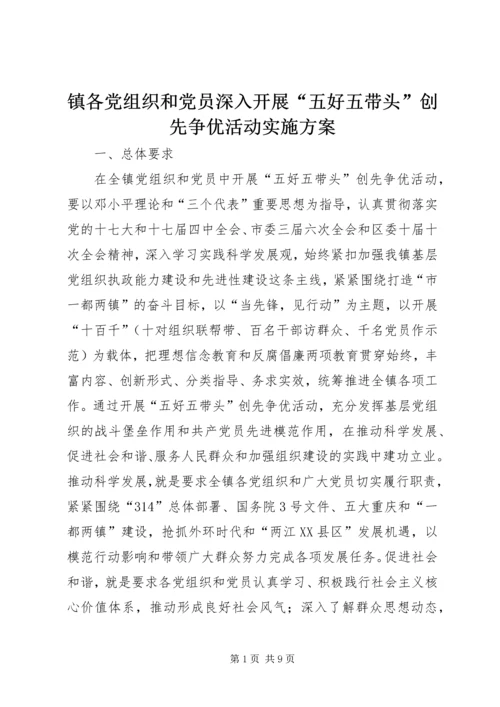 镇各党组织和党员深入开展“五好五带头”创先争优活动实施方案

一、总体要求

在全镇党组织和党员中开展“五好五带头”创先争优活动，要以邓小平理论和“三个代表”重要思想为指导，认真贯彻落实党的十七大和十七届四中全会、市委三届六次全会和区委十届十次全会精神，深入学习实践科学发展观，始终紧扣加强我镇基层党组织执政能力建设和先进性建设这条主线，紧紧围绕打造“市一都两镇”的奋斗目标，以“当先锋，见行动”为主题，以开展“十百千”（十对组织联帮带、百名干部访群众、千名党员作示范）为载体，把理想信念教育和反腐倡廉两项教育贯穿始终，丰富内容、创新形式、分类指导、务求实效，统筹推进全镇各项工作。通过开展“五好五带头”创先争优活动，充分发挥基层党组织的战斗堡垒作用和共产党员先进模范作用，在推动科学发展、促进社会和谐、服务人民群众和加强组织建设的实践中建功立业。推动科学发展，就是要求全镇各党组织和广大党员切实履行职责，紧紧围绕“314”总体部署、国务院3号文件、五大重庆和“一都两镇”建设，抢抓外环时代和“两江XX县区”发展机遇，以模范行动影响和带领广大群众努力完成各项发展任务。促进社会和谐，就是要求各党组织和党员认真学习、积极践行社会主义核心价值体系，推动形成良好社会风气；深入了解群众思想动态，

第1页 共9页